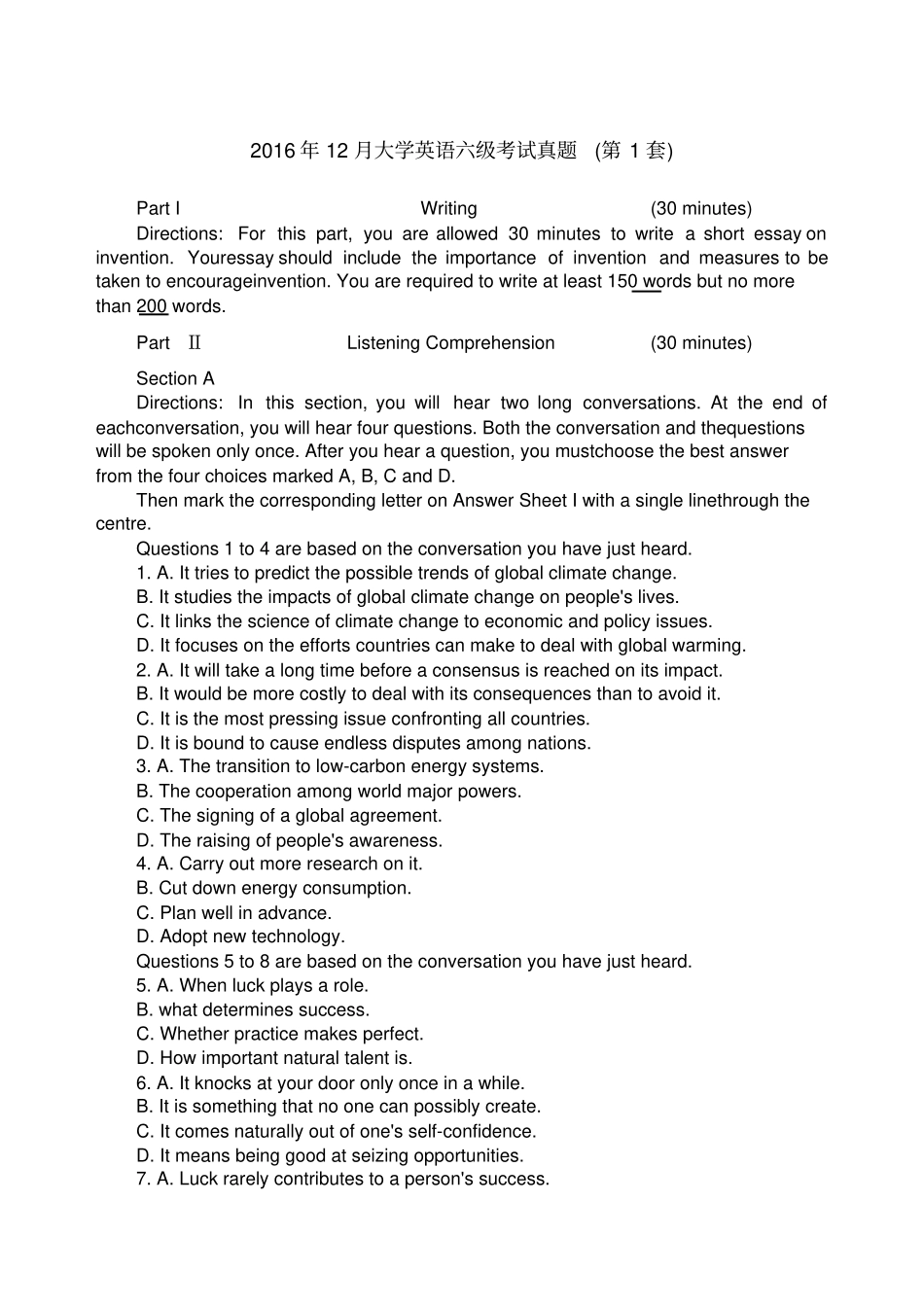 2016年12月大学英语六级考试真题 (第1套)

Part I Writing (30 minutes)

Directions: For this part, you are allowed 30 minutes to write a short essay on invention. Youressay should include the importance of invention and measures to be taken to encourageinvention. You are required to write at least 150 words but no more than 200 words.

Part Ⅱ Listening Comprehension (30 minutes)

Section A

Directions: In this section, you will hear two long conversations. At the end of eachconversation, you will hear four questions. Both the conversation and thequestions will be spoken only once. After you hear a question, you mustchoose the best answer from the four choices marked A, B, C and D.

Then mark the corresponding letter on Answer Sheet I with a single linethrough the centre.

Questions 1 to 4 are based on the conversation you have just heard.
1. A. It tries to predict the possible trends of global climate change.
B. It studies the impacts of global climate change on people's lives.
C. It links the science of climate change to economic and policy issues.
D. It focuses on the efforts countries can make to deal with global warming.
2. A. It will take a long time before a consensus is reached on its impact.
B. It would be more costly to deal with its consequences than to avoid it.
C. It is the most pressing issue confronting all countries.
D. It is bound to cause endless disputes among nations.
3. A. The transition to low-carbon energy systems.
B. The cooperation among world major powers.
C. The signing of a global agreement.
D. The raising of people's awareness.
4. A. Carry out more research on it.
B. Cut down energy consumption.
C. Plan well in advance.
D. Adopt new technology.
Questions 5 to 8 are based on the conversation you have just heard.
5. A. When luck plays a role.
B. what determines success.
C. Whether practice makes perfect.
D. How important natural talent is.
6. A. It knocks at your door only once in a while.
B. It is something that no one can possibly create.
C. It comes naturally out of one's self-confidence.
D. It means being good at seizing opportunities.
7. A. Luck rarely contributes to a person's success.